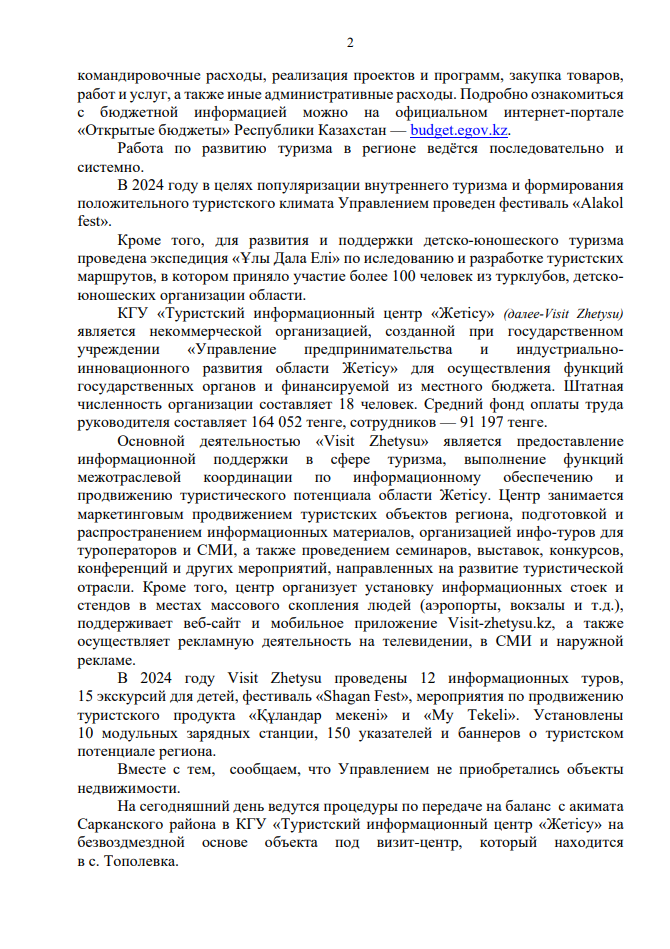 2

командировочные расходы, реализация проектов и программ, закупка товаров, работ и услуг, а также иные административные расходы. Подробно ознакомиться с бюджетной информацией можно на официальном интернет-портале «Открытые бюджеты» Республики Казахстан — budget.egov.kz.

Работа по развитию туризма в регионе ведётся последовательно и системно.

В 2024 году в целях популяризации внутреннего туризма и формирования положительного туристского климата Управлением проведен фестиваль «Alakol fest».

Кроме того, для развития и поддержки детско-юношеского туризма проведена экспедиция «Ұлы Дала Елі» по иследованию и разработке туристских маршрутов, в котором приняло участие более 100 человек из турклубов, детско-юношеских организации области.

КГУ «Туристский информационный центр «Жетісу» (далее-Visit Zhetysu) является некоммерческой организацией, созданной при государственном учреждении «Управление предпринимательства и индустриально-инновационного развития области Жетісу» для осуществления функций государственных органов и финансируемой из местного бюджета. Штатная численность организации составляет 18 человек. Средний фонд оплаты труда руководителя составляет 164 052 тенге, сотрудников — 91 197 тенге.

Основной деятельностью «Visit Zhetysu» является предоставление информационной поддержки в сфере туризма, выполнение функций межотраслевой координации по информационному обеспечению и продвижению туристического потенциала области Жетісу. Центр занимается маркетинговым продвижением туристских объектов региона, подготовкой и распространением информационных материалов, организацией инфо-туров для туроператоров и СМИ, а также проведением семинаров, выставок, конкурсов, конференций и других мероприятий, направленных на развитие туристической отрасли. Кроме того, центр организует установку информационных стоек и стендов в местах массового скопления людей (аэропорты, вокзалы и т.д.), поддерживает веб-сайт и мобильное приложение Visit-zhetysu.kz, а также осуществляет рекламную деятельность на телевидении, в СМИ и наружной рекламе.

В 2024 году Visit Zhetysu проведены 12 информационных туров, 15 экскурсий для детей, фестиваль «Shagan Fest», мероприятия по продвижению туристского продукта «Құландар мекені» и «My Tekeli». Установлены 10 модульных зарядных станции, 150 указателей и баннеров о туристском потенциале региона.

Вместе с тем, сообщаем, что Управлением не приобретались объекты недвижимости.

На сегодняшний день ведутся процедуры по передаче на баланс с акимата Сарканского района в КГУ «Туристский информационный центр «Жетісу» на безвоздмездной основе объекта под визит-центр, который находится в с. Тополевка.